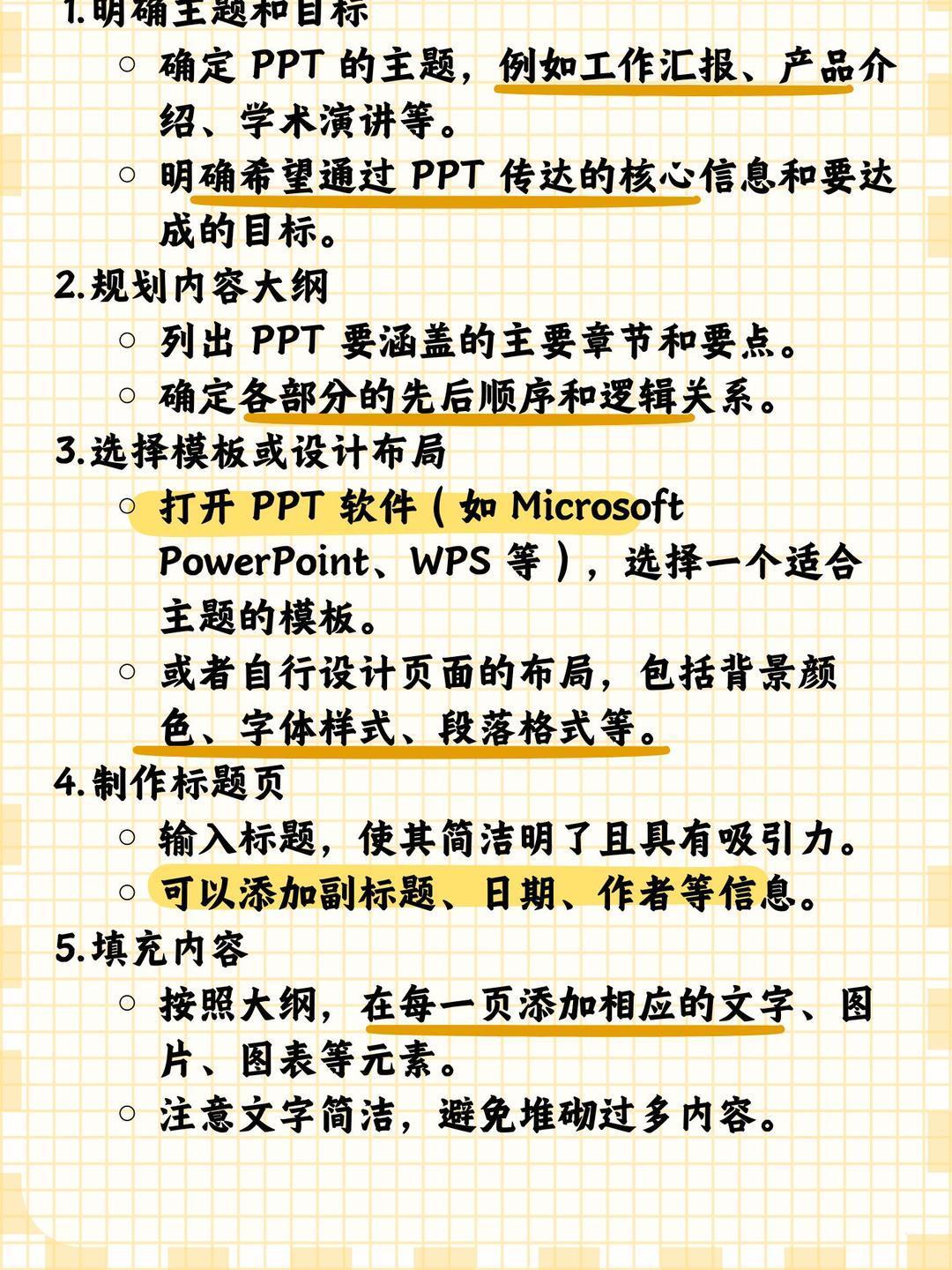 1.明确主题和目标

○ 确定 PPT 的主题，例如工作汇报、产品介绍、学术演讲等。

○ 明确希望通过 PPT 传达的核心信息和要达成的目标。

2.规划内容大纲

○ 列出 PPT 要涵盖的主要章节和要点。

○ 确定各部分的先后顺序和逻辑关系。

3.选择模板或设计布局

○ 打开 PPT 软件（如 Microsoft PowerPoint、WPS 等），选择一个适合主题的模板。

○ 或者自行设计页面的布局，包括背景颜色、字体样式、段落格式等。

4.制作标题页

○ 输入标题，使其简洁明了且具有吸引力。

○ 可以添加副标题、日期、作者等信息。

5.填充内容

○ 按照大纲，在每一页添加相应的文字、图片、图表等元素。

○ 注意文字简洁，避免堆砌过多内容。